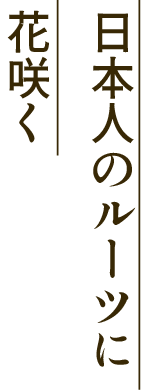 日本人のルーツに
花咲く